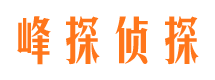 峰探侦探